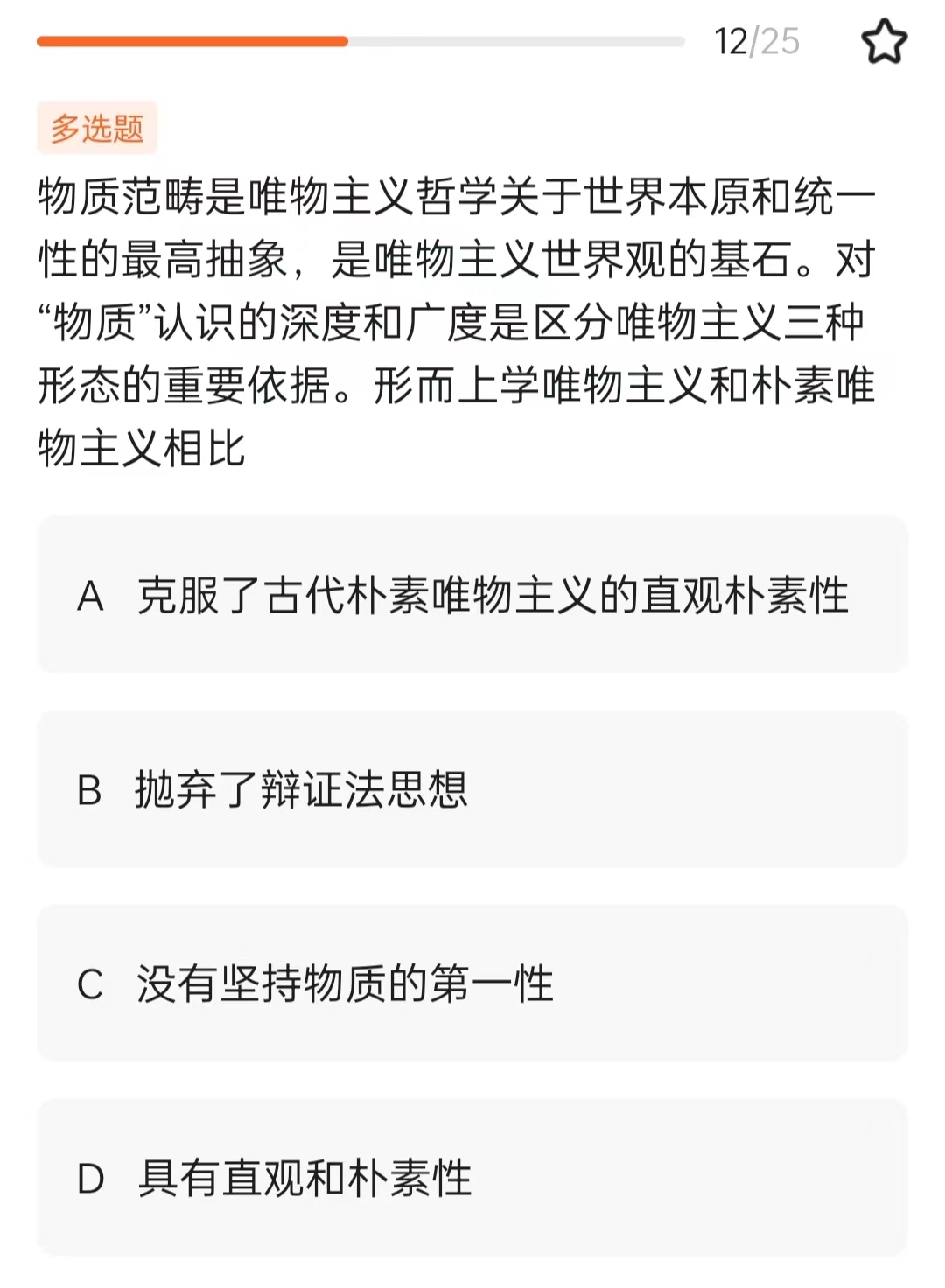 12/25

多选题

物质范畴是唯物主义哲学关于世界本原和统一性的最高抽象，是唯物主义世界观的基石。对“物质”认识的深度和广度是区分唯物主义三种形态的重要依据。形而上学唯物主义和朴素唯物主义相比

A 克服了古代朴素唯物主义的直观朴素性

B 抛弃了辩证法思想

C 没有坚持物质的第一性

D 具有直观和朴素性